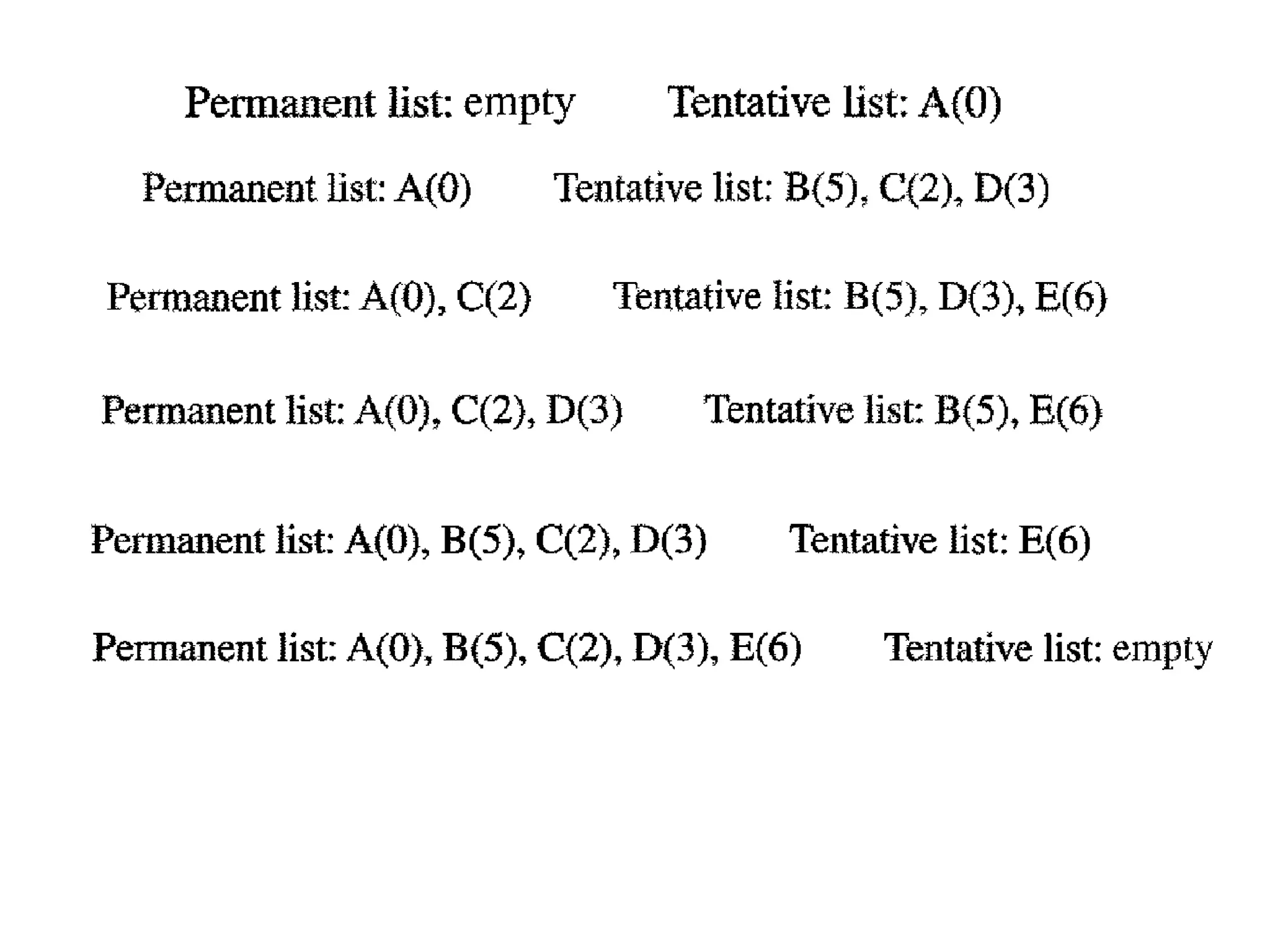 Permanent list: empty Tentative list: A(0)

Permanent list: A(0) Tentative list: B(5), C(2), D(3)

Permanent list: A(0), C(2) Tentative list: B(5), D(3), E(6)

Permanent list: A(0), C(2), D(3) Tentative list: B(5), E(6)

Permanent list: A(0), B(5), C(2), D(3) Tentative list: E(6)

Permanent list: A(0), B(5), C(2), D(3), E(6) Tentative list: empty